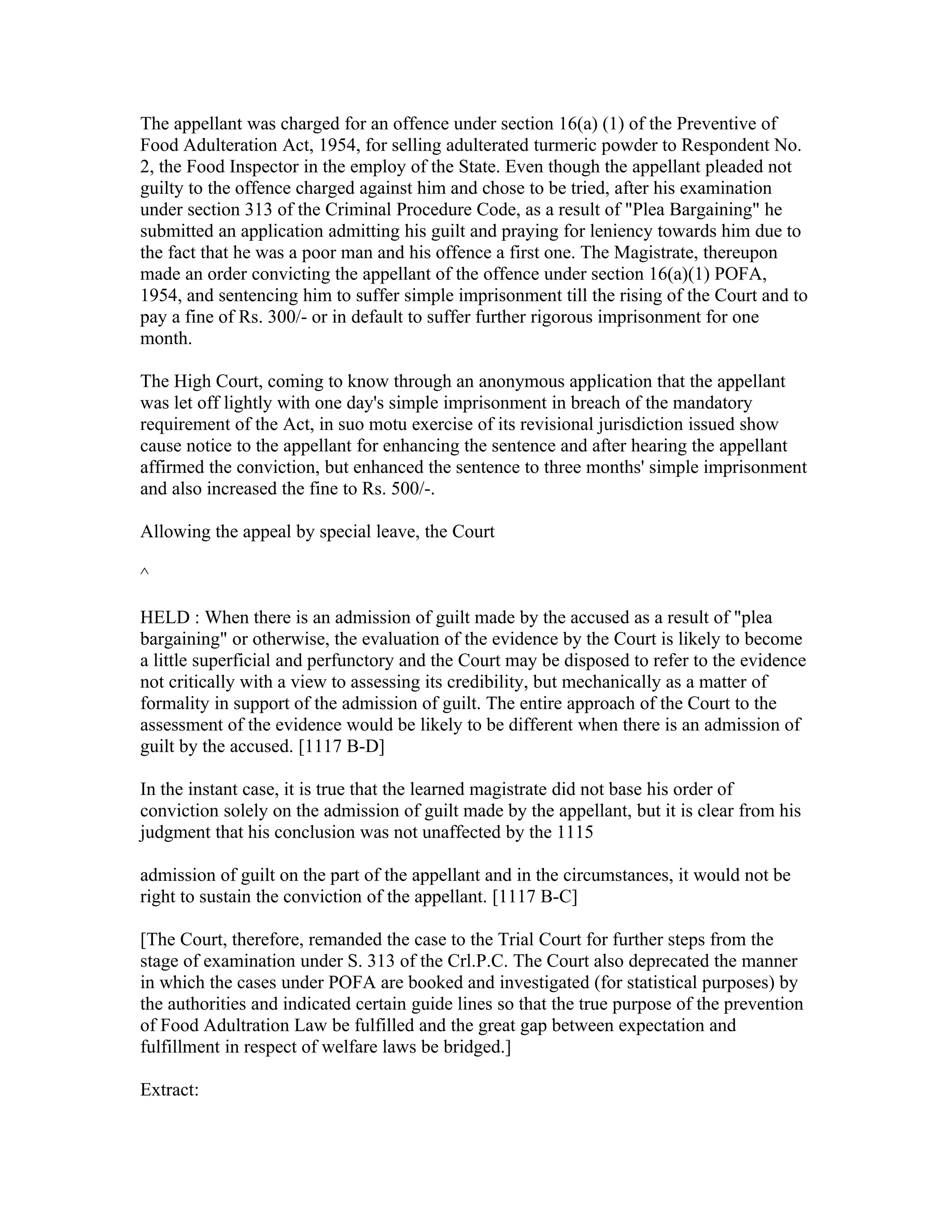 The appellant was charged for an offence under section 16(a) (1) of the Preventive of Food Adulteration Act, 1954, for selling adulterated turmeric powder to Respondent No. 2, the Food Inspector in the employ of the State. Even though the appellant pleaded not guilty to the offence charged against him and chose to be tried, after his examination under section 313 of the Criminal Procedure Code, as a result of "Plea Bargaining" he submitted an application admitting his guilt and praying for leniency towards him due to the fact that he was a poor man and his offence a first one. The Magistrate, thereupon made an order convicting the appellant of the offence under section 16(a)(1) POFA, 1954, and sentencing him to suffer simple imprisonment till the rising of the Court and to pay a fine of Rs. 300/- or in default to suffer further rigorous imprisonment for one month.

The High Court, coming to know through an anonymous application that the appellant was let off lightly with one day's simple imprisonment in breach of the mandatory requirement of the Act, in suo motu exercise of its revisional jurisdiction issued show cause notice to the appellant for enhancing the sentence and after hearing the appellant affirmed the conviction, but enhanced the sentence to three months' simple imprisonment and also increased the fine to Rs. 500/-.

Allowing the appeal by special leave, the Court

^

HELD : When there is an admission of guilt made by the accused as a result of "plea bargaining" or otherwise, the evaluation of the evidence by the Court is likely to become a little superficial and perfunctory and the Court may be disposed to refer to the evidence not critically with a view to assessing its credibility, but mechanically as a matter of formality in support of the admission of guilt. The entire approach of the Court to the assessment of the evidence would be likely to be different when there is an admission of guilt by the accused. [1117 B-D]

In the instant case, it is true that the learned magistrate did not base his order of conviction solely on the admission of guilt made by the appellant, but it is clear from his judgment that his conclusion was not unaffected by the 1115

admission of guilt on the part of the appellant and in the circumstances, it would not be right to sustain the conviction of the appellant. [1117 B-C]

[The Court, therefore, remanded the case to the Trial Court for further steps from the stage of examination under S. 313 of the Crl.P.C. The Court also deprecated the manner in which the cases under POFA are booked and investigated (for statistical purposes) by the authorities and indicated certain guide lines so that the true purpose of the prevention of Food Adultration Law be fulfilled and the great gap between expectation and fulfillment in respect of welfare laws be bridged.]

Extract: